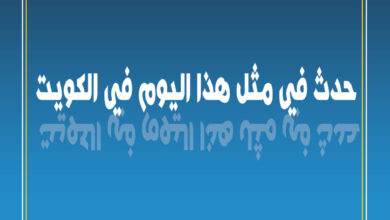 حدث في مثل هذا اليوم في الكويت